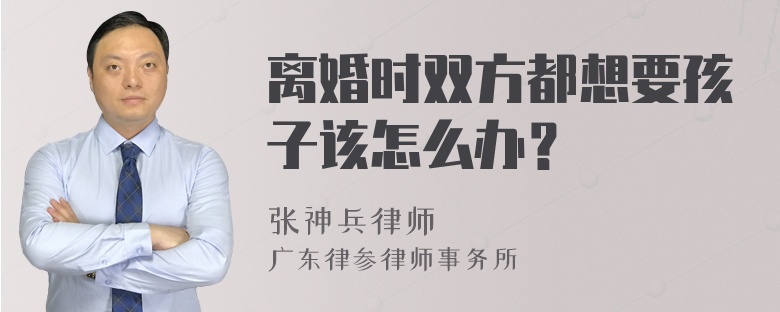 离婚时双方都想要孩子该怎么办？

张神兵律师
广东律参律师事务所